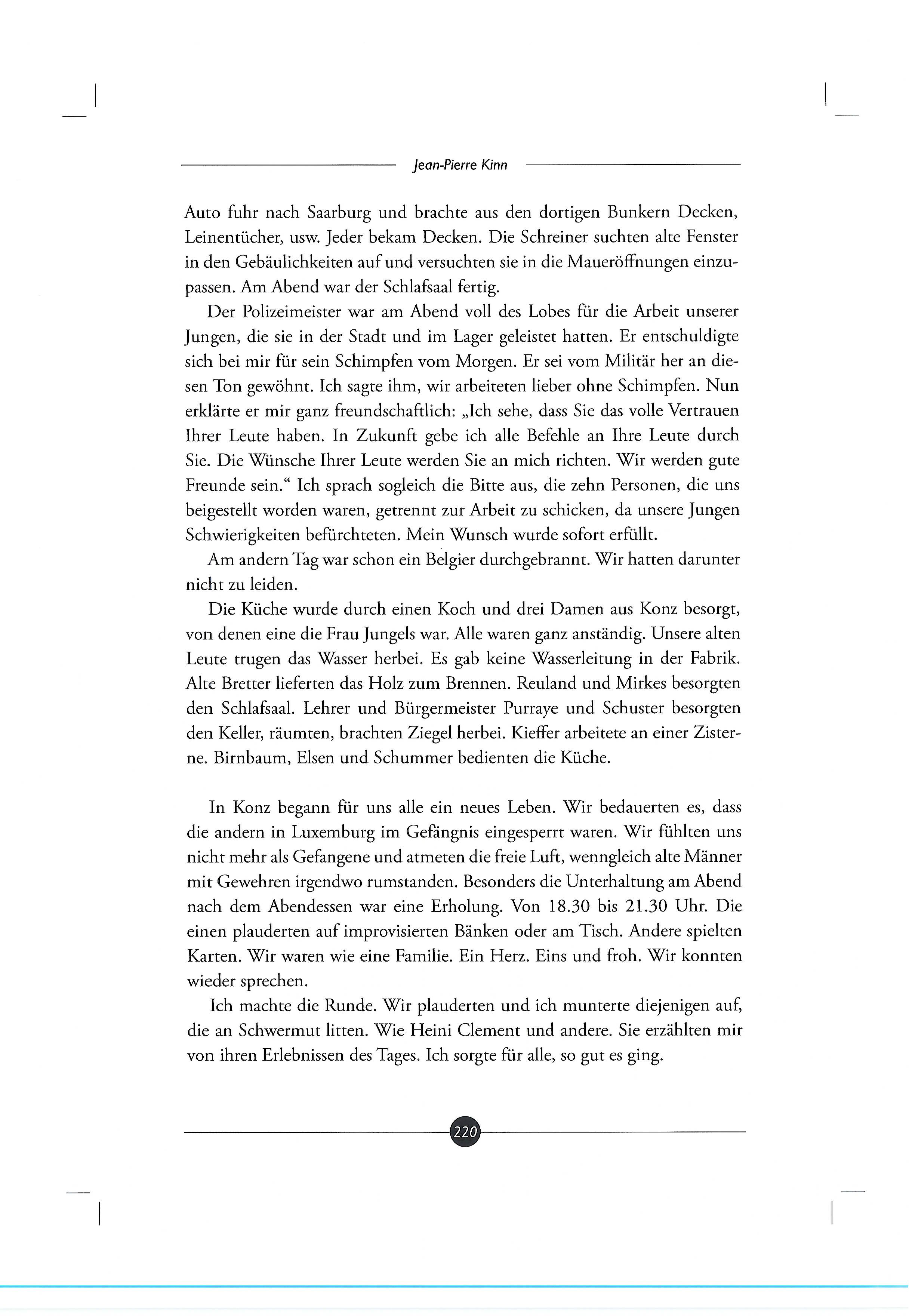 Jean-Pierre Kinn

Auto fuhr nach Saarburg und brachte aus den dortigen Bunkern Decken, Leinentücher, usw. Jeder bekam Decken. Die Schreiner suchten alte Fenster in den Gebäulichkeiten auf und versuchten sie in die Maueröffnungen einzupassen. Am Abend war der Schlafsaal fertig.

Der Polizeimeister war am Abend voll des Lobes für die Arbeit unserer Jungen, die sie in der Stadt und im Lager geleistet hatten. Er entschuldigte sich bei mir für sein Schimpfen vom Morgen. Er sei vom Militär her an diesen Ton gewöhnt. Ich sagte ihm, wir arbeiteten lieber ohne Schimpfen. Nun erklärte er mir ganz freundschaftlich: „Ich sehe, dass Sie das volle Vertrauen Ihrer Leute haben. In Zukunft gebe ich alle Befehle an Ihre Leute durch Sie. Die Wünsche Ihrer Leute werden Sie an mich richten. Wir werden gute Freunde sein.“ Ich sprach sogleich die Bitte aus, die zehn Personen, die uns beigestellt worden waren, getrennt zur Arbeit zu schicken, da unsere Jungen Schwierigkeiten befürchteten. Mein Wunsch wurde sofort erfüllt.

Am andern Tag war schon ein Belgier durchgebrannt. Wir hatten darunter nicht zu leiden.

Die Küche wurde durch einen Koch und drei Damen aus Konz besorgt, von denen eine die Frau Jungels war. Alle waren ganz anständig. Unsere alten Leute trugen das Wasser herbei. Es gab keine Wasserleitung in der Fabrik. Alte Bretter lieferten das Holz zum Brennen. Reuland und Mirkes besorgten den Schlafsaal. Lehrer und Bürgermeister Purraye und Schuster besorgten den Keller, räumten, brachten Ziegel herbei. Kieffer arbeitete an einer Zisterne. Birnbaum, Elsen und Schummer bedienten die Küche.

In Konz begann für uns alle ein neues Leben. Wir bedauerten es, dass die andern in Luxemburg im Gefängnis eingesperrt waren. Wir fühlten uns nicht mehr als Gefangene und atmeten die freie Luft, wenngleich alte Männer mit Gewehren irgendwo rumstanden. Besonders die Unterhaltung am Abend nach dem Abendessen war eine Erholung. Von 18.30 bis 21.30 Uhr. Die einen plauderten auf improvisierten Bänken oder am Tisch. Andere spielten Karten. Wir waren wie eine Familie. Ein Herz. Eins und froh. Wir konnten wieder sprechen.

Ich machte die Runde. Wir plauderten und ich munterte diejenigen auf, die an Schwermut litten. Wie Heini Clement und andere. Sie erzählten mir von ihren Erlebnissen des Tages. Ich sorgte für alle, so gut es ging.

220